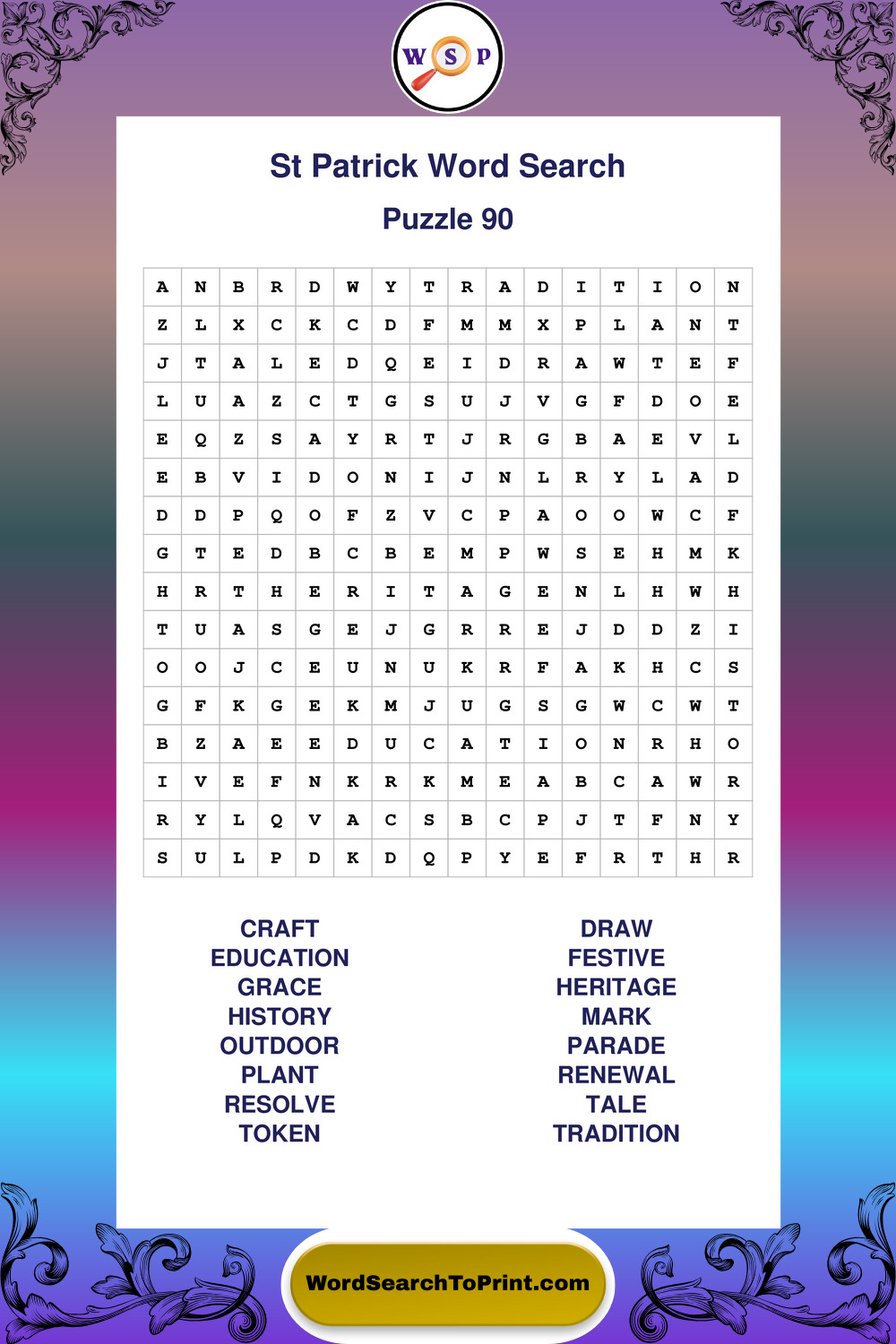 W S P

St Patrick Word Search

Puzzle 90

| A | N | B | R | D | W | Y | T | R | A | D | I | T | I | O | N |
|---|---|---|---|---|---|---|---|---|---|---|---|---|---|---|---|
| Z | L | X | C | K | C | D | F | M | M | X | P | L | A | N | T |
| J | T | A | L | E | D | Q | E | I | D | R | A | W | T | E | F |
| L | U | A | Z | C | T | G | S | U | J | V | G | F | D | O | E |
| E | Q | Z | S | A | Y | R | T | J | R | G | B | A | E | V | L |
| E | B | V | I | D | O | N | I | J | N | L | R | Y | L | A | D |
| D | D | P | Q | O | F | Z | V | C | P | A | O | O | W | C | F |
| G | T | E | D | B | C | B | E | M | P | W | S | E | H | M | K |
| H | R | T | H | E | R | I | T | A | G | E | N | L | H | W | H |
| T | U | A | S | G | E | J | G | R | R | E | J | D | D | Z | I |
| O | O | J | C | E | U | N | U | K | R | F | A | K | H | C | S |
| G | F | K | G | E | K | M | J | U | G | S | G | W | C | W | T |
| B | Z | A | E | E | D | U | C | A | T | I | O | N | R | H | O |
| I | V | E | F | N | K | R | K | M | E | A | B | C | A | W | R |
| R | Y | L | Q | V | A | C | S | B | C | P | J | T | F | N | Y |
| S | U | L | P | D | K | D | Q | P | Y | E | F | R | T | H | R |

CRAFT
EDUCATION
GRACE
HISTORY
OUTDOOR
PLANT
RESOLVE
TOKEN

DRAW
FESTIVE
HERITAGE
MARK
PARADE
RENEWAL
TALE
TRADITION

WordSearchToPrint.com